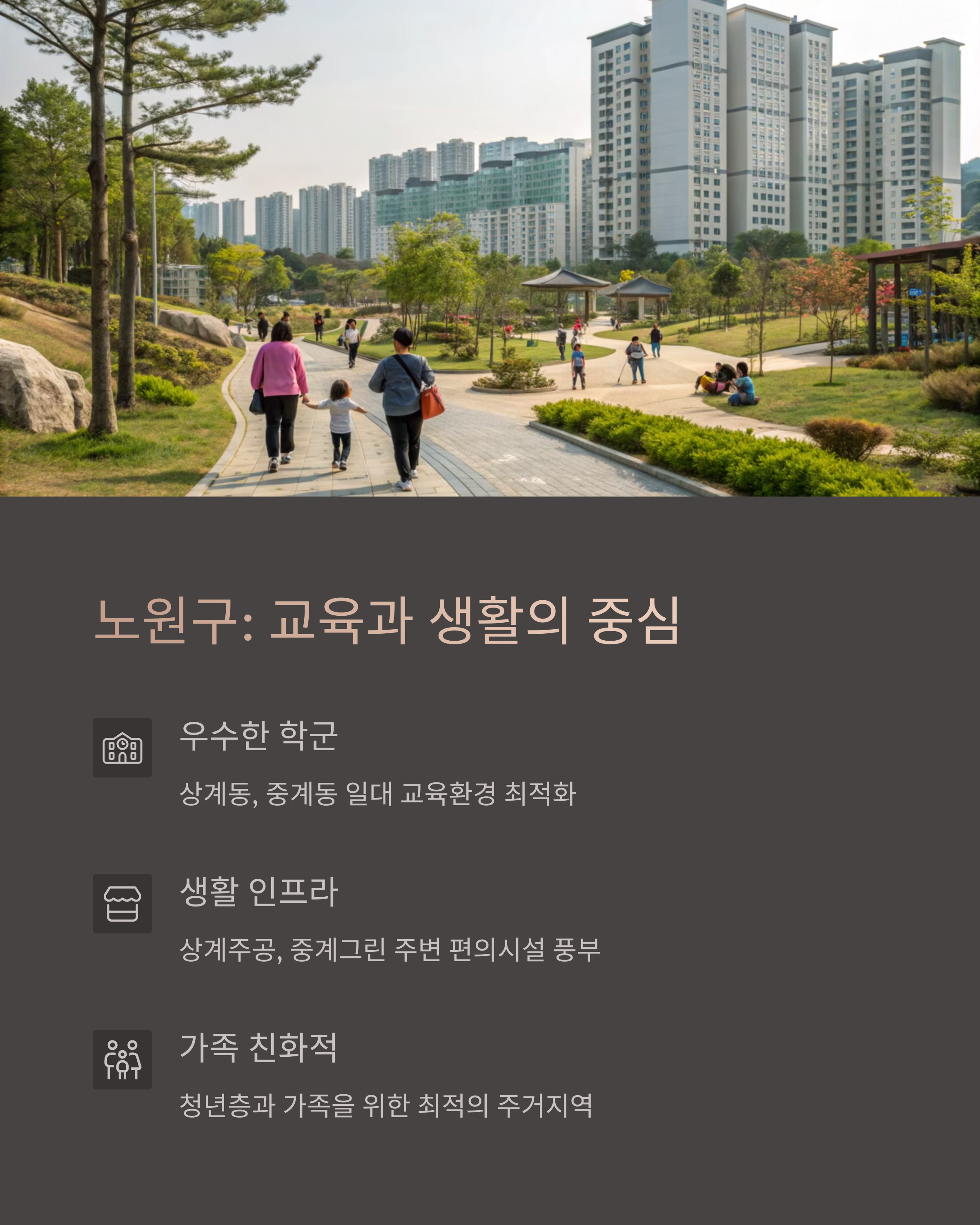 노원구: 교육과 생활의 중심

우수한 학군

상계동, 중계동 일대 교육환경 최적화

생활 인프라

상계주공, 중계그린 주변 편의시설 풍부

가족 친화적

청년층과 가족을 위한 최적의 주거지역